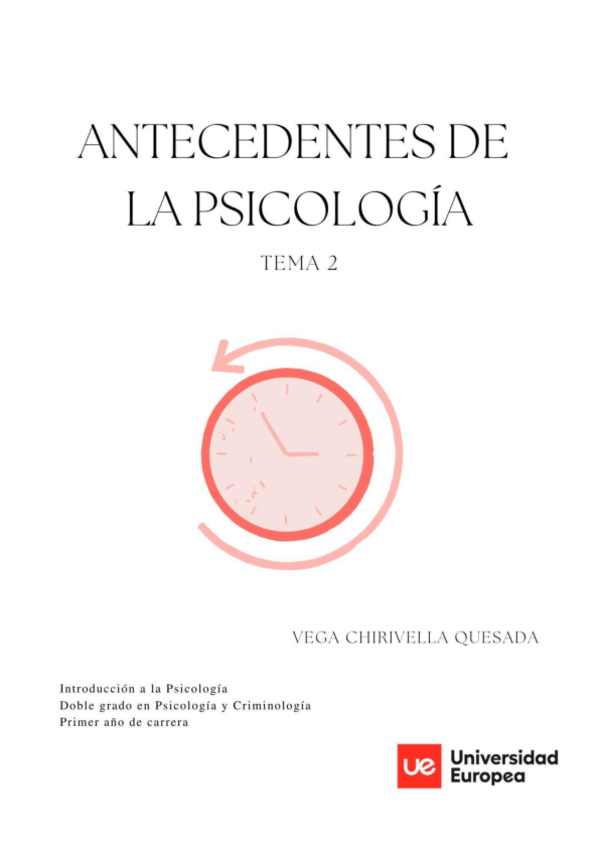 ANTECEDENTES DE LA PSICOLOGÍA

TEMA 2

VEGA CHIRIVELLA QUESADA

Introducción a la Psicología
Doble grado en Psicología y Criminología
Primer año de carrera

ue Universidad Europea